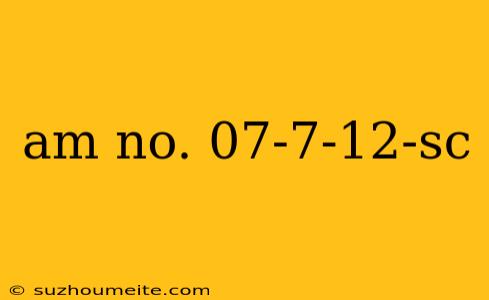 am no. 07-7-12-sc

© suzhoumeite.com